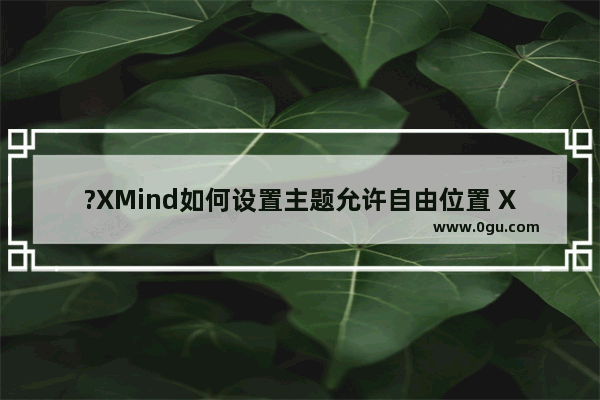 ?XMind如何设置主题允许自由位置 X
www.0gu.com